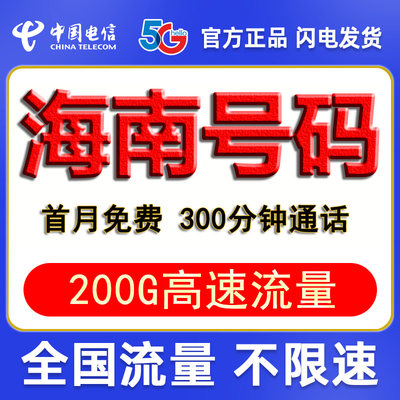 中国电信
CHINA TELECOM
5G hello
官方正品 闪电发货

海南号码

首月免费 300分钟通话

200G高速流量

全国流量 不限速